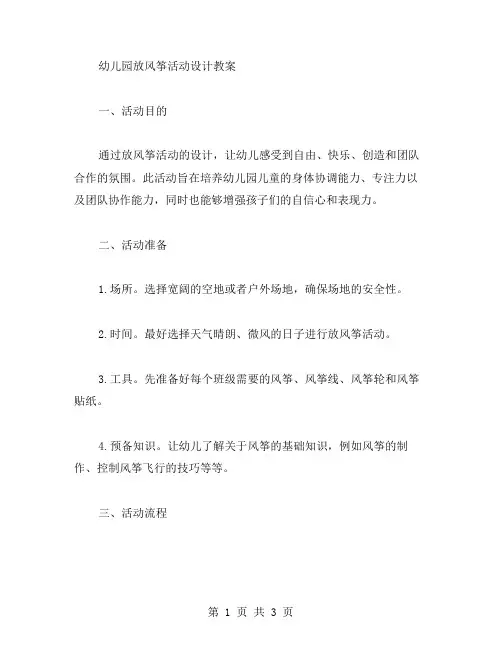 幼儿园放风筝活动设计教案

一、活动目的

通过放风筝活动的设计，让幼儿感受到自由、快乐、创造和团队合作的氛围。此活动旨在培养幼儿园儿童的身体协调能力、专注力以及团队协作能力，同时也能够增强孩子们的自信心和表现力。

二、活动准备

1.场所。选择宽阔的空地或者户外场地，确保场地的安全性。

2.时间。最好选择天气晴朗、微风的日子进行放风筝活动。

3.工具。先准备好每个班级需要的风筝、风筝线、风筝轮和风筝贴纸。

4.预备知识。让幼儿了解关于风筝的基础知识，例如风筝的制作、控制风筝飞行的技巧等等。

三、活动流程

第 1 页 共 3 页